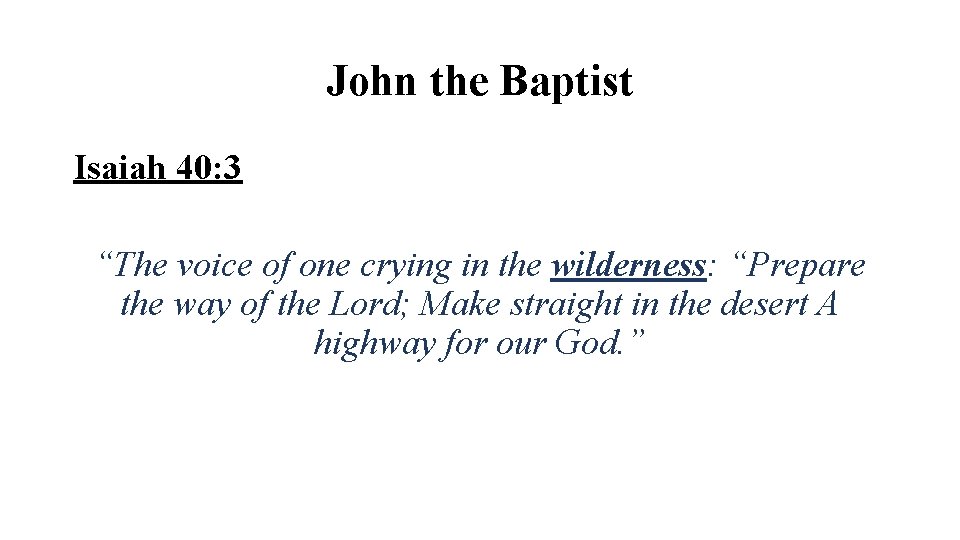 John the Baptist

Isaiah 40:3

“The voice of one crying in the wilderness: “Prepare the way of the Lord; Make straight in the desert A highway for our God.”